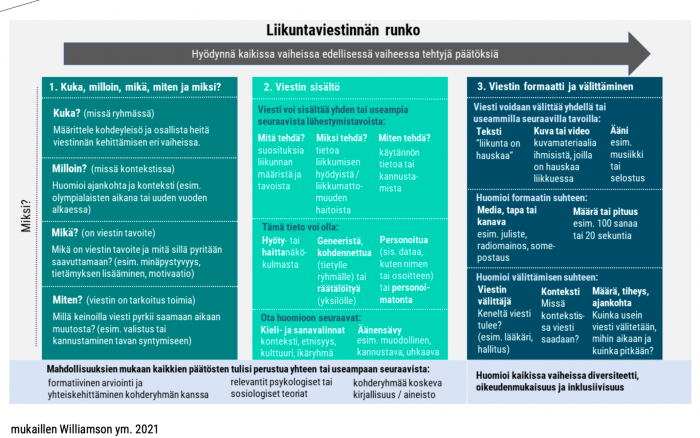 Liikuntaviestinnän runko

Hyödynnä kaikissa vaiheissa edellisessä vaiheessa tehtyjä päätöksiä

Miksi?

1. Kuka, milloin, mikä, miten ja miksi?

Kuka? (missä ryhmässä)
Määrittele kohdeyleisö ja osallista heitä viestinnän kehittämisen eri vaiheissa.

Milloin? (missä kontekstissa)
Huomioi ajankohta ja konteksti (esim. olympialaisten aikana tai uuden vuoden alkaessa)

Mikä? (on viestin tavoite)
Mikä on viestin tavoite ja mitä sillä pyritään saavuttamaan? (esim. minäpystyvyys, tietämyksen lisääminen, motivaatio)

Miten? (viestin on tarkoitus toimia)
Millä keinoilla viesti pyrkii saamaan aikaan muutosta? (esim. valistus tai kannustaminen tavan syntymiseen)

2. Viestin sisältö

Viesti voi sisältää yhden tai useampia seuraavista lähestymistavoista:

Mitä tehdä? suosituksia liikunnan määristä ja tavoista

Miksi tehdä? tietoa liikkumisen hyödyistä / liikkumattomuuden haitoista

Miten tehdä? käytännön tietoa tai kannustamista

Tämä tieto voi olla:

Hyöty- tai haittanäkökulmasta

Geneeristä, kohdennettua (tietylle ryhmälle) tai räätälöityä (yksilölle)

Personoitua (sis. dataa, kuten nimen tai osoitteen) tai personoimatonta

Ota huomioon seuraavat:

Kieli- ja sanavalinnat konteksti, etnisyys, kulttuuri, ikäryhmä

Äänensävy esim. muodollinen, kannustava, uhkaava

3. Viestin formaatti ja välittäminen

Viesti voidaan välittää yhdellä tai useammilla seuraavilla tavoilla:

Teksti "liikunta on hauskaa"

Kuva tai video kuvamateriaalia ihmisistä, joilla on hauskaa liikkuessa

Ääni esim. musiikki tai selostus

Huomioi formaatin suhteen:

Media, tapa tai kanava esim. juliste, radiomainos, somepostaus

Määrä tai pituus esim. 100 sanaa tai 20 sekuntia

Huomioi välittämisen suhteen:

Viestin välittäjä Keneltä viesti tulee? (esim. lääkäri, hallitus)

Konteksti Missä kontekstissa viesti saadaan?

Määrä, tiheys, ajankohta Kuinka usein viesti välitetään, mihin aikaan ja kuinka pitkään?

Mahdollisuuksien mukaan kaikkien päätösten tulisi perustua yhteen tai useampaan seuraavista:

formatiivinen arviointi ja yhteiskehittäminen kohderyhmän kanssa

relevantit psykologiset tai sosiologiset teoriat

kohderyhmää koskeva kirjallisuus / aineisto

Huomioi kaikissa vaiheissa diversiteetti, oikeudenmukaisuus ja inklusiivisuus

mukaillen Williamson ym. 2021